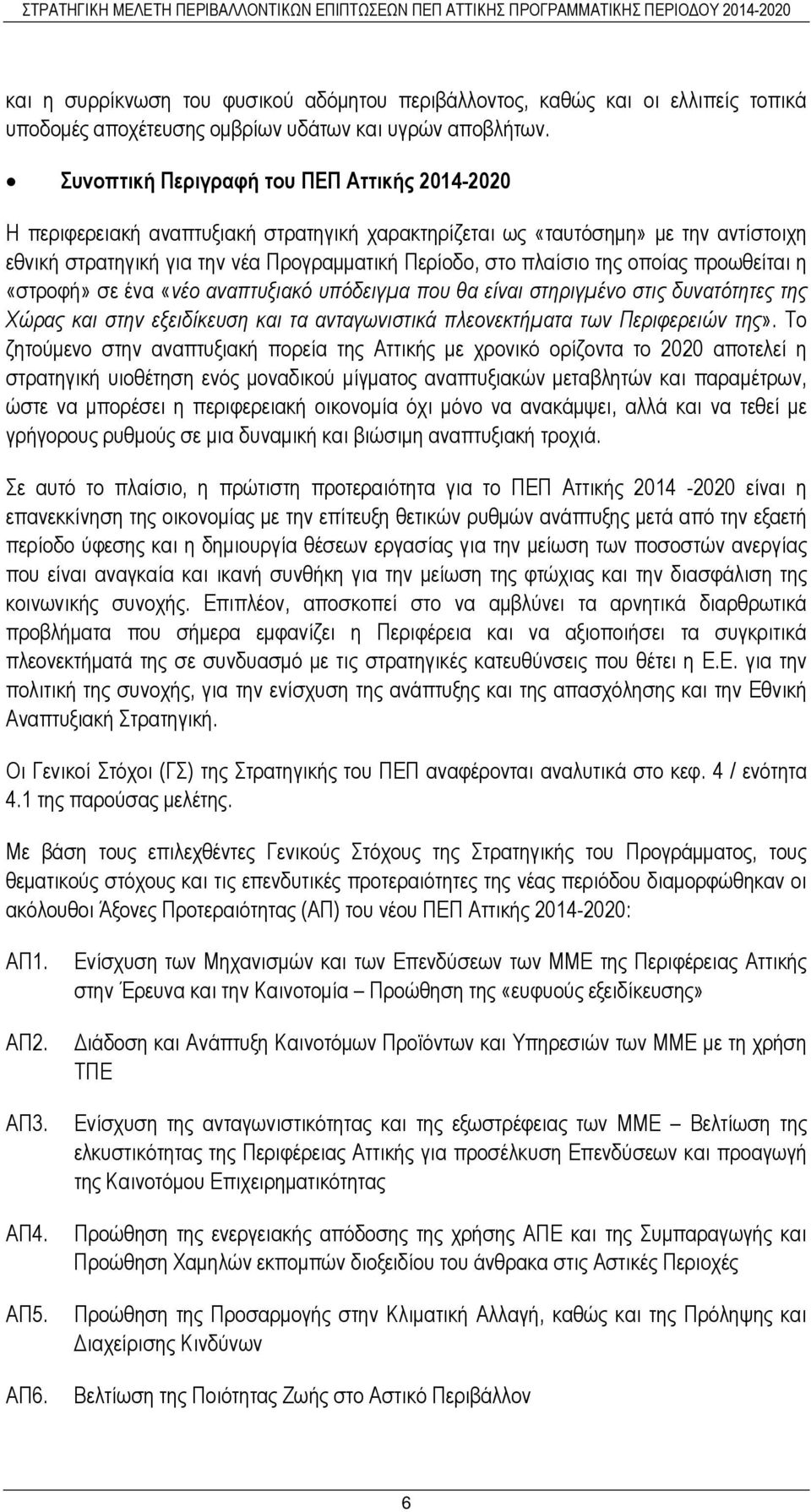 ΣΤΡΑΤΗΓΙΚΗ ΜΕΛΕΤΗ ΠΕΡΙΒΑΛΛΟΝΤΙΚΩΝ ΕΠΙΠΤΩΣΕΩΝ ΠΕΠ ΑΤΤΙΚΗΣ ΠΡΟΓΡΑΜΜΑΤΙΚΗΣ ΠΕΡΙΟΔΟΥ 2014-2020

και η συρρίκνωση του φυσικού αδόμητου περιβάλλοντος, καθώς και οι ελλιπείς τοπικά υποδομές αποχέτευσης ομβρίων υδάτων και υγρών αποβλήτων.

• Συνοπτική Περιγραφή του ΠΕΠ Αττικής 2014-2020

Η περιφερειακή αναπτυξιακή στρατηγική χαρακτηρίζεται ως «ταυτόσημη» με την αντίστοιχη εθνική στρατηγική για την νέα Προγραμματική Περίοδο, στο πλαίσιο της οποίας προωθείται η «στροφή» σε ένα «νέο αναπτυξιακό υπόδειγμα που θα είναι στηριγμένο στις δυνατότητες της Χώρας και στην εξειδίκευση και τα ανταγωνιστικά πλεονεκτήματα των Περιφερειών της». Το ζητούμενο στην αναπτυξιακή πορεία της Αττικής με χρονικό ορίζοντα το 2020 αποτελεί η στρατηγική υιοθέτηση ενός μοναδικού μίγματος αναπτυξιακών μεταβλητών και παραμέτρων, ώστε να μπορέσει η περιφερειακή οικονομία όχι μόνο να ανακάμψει, αλλά και να τεθεί με γρήγορους ρυθμούς σε μια δυναμική και βιώσιμη αναπτυξιακή τροχιά.

Σε αυτό το πλαίσιο, η πρώτιστη προτεραιότητα για το ΠΕΠ Αττικής 2014 -2020 είναι η επανεκκίνηση της οικονομίας με την επίτευξη θετικών ρυθμών ανάπτυξης μετά από την εξαετή περίοδο ύφεσης και η δημιουργία θέσεων εργασίας για την μείωση των ποσοστών ανεργίας που είναι αναγκαία και ικανή συνθήκη για την μείωση της φτώχιας και την διασφάλιση της κοινωνικής συνοχής. Επιπλέον, αποσκοπεί στο να αμβλύνει τα αρνητικά διαρθρωτικά προβλήματα που σήμερα εμφανίζει η Περιφέρεια και να αξιοποιήσει τα συγκριτικά πλεονεκτήματά της σε συνδυασμό με τις στρατηγικές κατευθύνσεις που θέτει η Ε.Ε. για την πολιτική της συνοχής, για την ενίσχυση της ανάπτυξης και της απασχόλησης και την Εθνική Αναπτυξιακή Στρατηγική.

Οι Γενικοί Στόχοι (ΓΣ) της Στρατηγικής του ΠΕΠ αναφέρονται αναλυτικά στο κεφ. 4 / ενότητα 4.1 της παρούσας μελέτης.

Με βάση τους επιλεχθέντες Γενικούς Στόχους της Στρατηγικής του Προγράμματος, τους θεματικούς στόχους και τις επενδυτικές προτεραιότητες της νέας περιόδου διαμορφώθηκαν οι ακόλουθοι Άξονες Προτεραιότητας (ΑΠ) του νέου ΠΕΠ Αττικής 2014-2020:

ΑΠ1. Ενίσχυση των Μηχανισμών και των Επενδύσεων των ΜΜΕ της Περιφέρειας Αττικής στην Έρευνα και την Καινοτομία – Προώθηση της «ευφυούς εξειδίκευσης»

ΑΠ2. Διάδοση και Ανάπτυξη Καινοτόμων Προϊόντων και Υπηρεσιών των ΜΜΕ με τη χρήση ΤΠΕ

ΑΠ3. Ενίσχυση της ανταγωνιστικότητας και της εξωστρέφειας των ΜΜΕ – Βελτίωση της ελκυστικότητας της Περιφέρειας Αττικής για προσέλκυση Επενδύσεων και προαγωγή της Καινοτόμου Επιχειρηματικότητας

ΑΠ4. Προώθηση της ενεργειακής απόδοσης της χρήσης ΑΠΕ και της Συμπαραγωγής και Προώθηση Χαμηλών εκπομπών διοξειδίου του άνθρακα στις Αστικές Περιοχές

ΑΠ5. Προώθηση της Προσαρμογής στην Κλιματική Αλλαγή, καθώς και της Πρόληψης και Διαχείρισης Κινδύνων

ΑΠ6. Βελτίωση της Ποιότητας Ζωής στο Αστικό Περιβάλλον

6